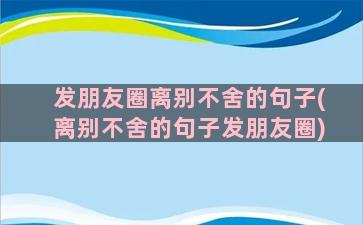 发朋友圈离别不舍的句子(离别不舍的句子发朋友圈)